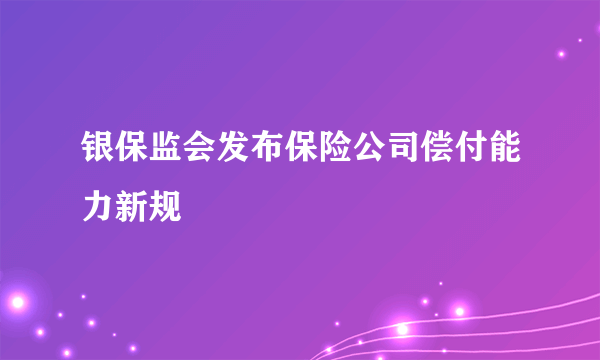 银保监会发布保险公司偿付能力新规